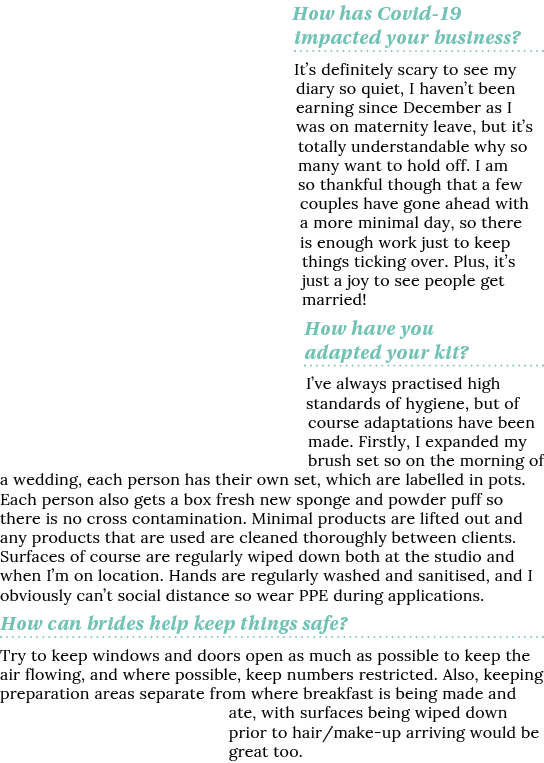 How has Covid-19 impacted your business?

It's definitely scary to see my diary so quiet, I haven't been earning since December as I was on maternity leave, but it's totally understandable why so many want to hold off. I am so thankful though that a few couples have gone ahead with a more minimal day, so there is enough work just to keep things ticking over. Plus, it's just a joy to see people get married!

How have you adapted your kit?

I've always practised high standards of hygiene, but of course adaptations have been made. Firstly, I expanded my brush set so on the morning of a wedding, each person has their own set, which are labelled in pots. Each person also gets a box fresh new sponge and powder puff so there is no cross contamination. Minimal products are lifted out and any products that are used are cleaned thoroughly between clients. Surfaces of course are regularly wiped down both at the studio and when I'm on location. Hands are regularly washed and sanitised, and I obviously can't social distance so wear PPE during applications.

How can brides help keep things safe?

Try to keep windows and doors open as much as possible to keep the air flowing, and where possible, keep numbers restricted. Also, keeping preparation areas separate from where breakfast is being made and ate, with surfaces being wiped down prior to hair/make-up arriving would be great too.